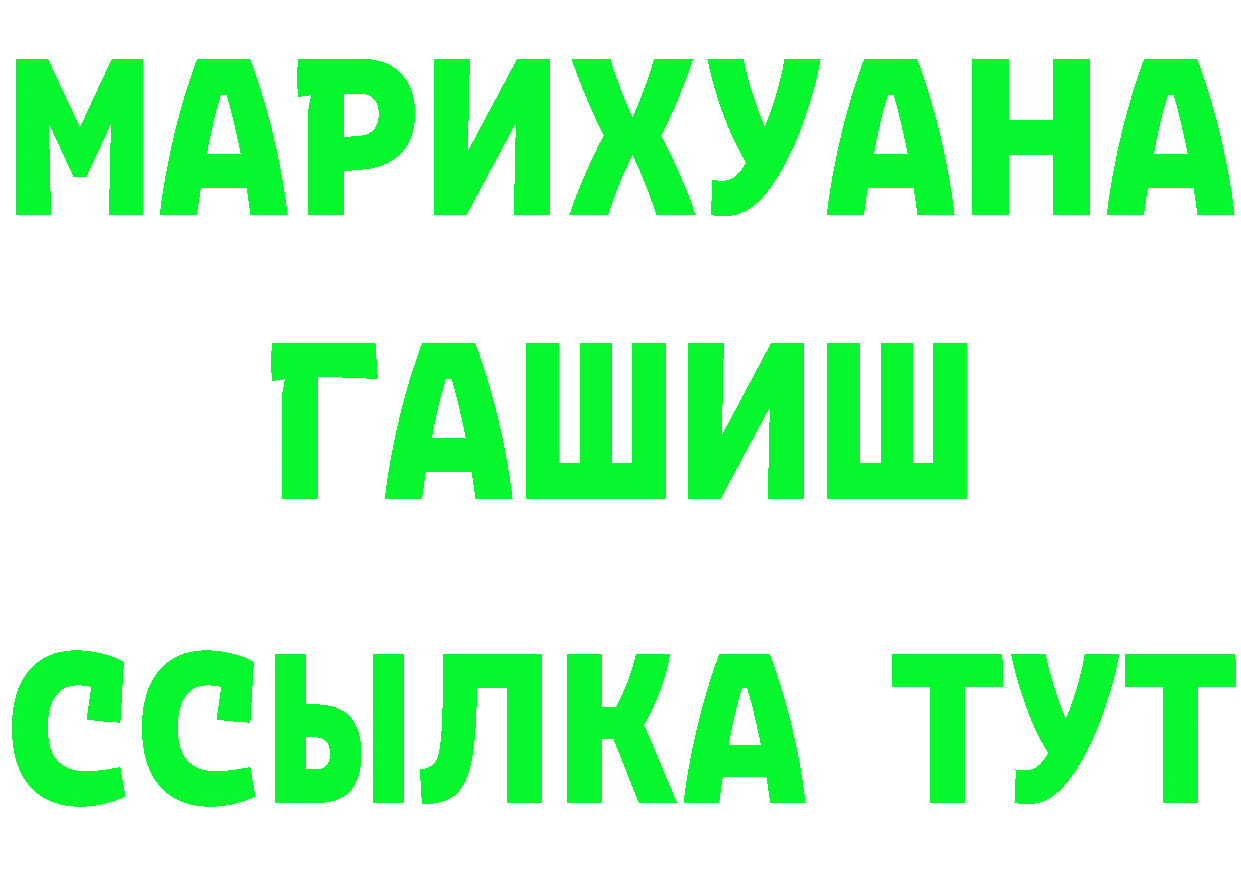 МАРИХУАНА
ГАШИШ
ССЫЛКА ТУТ